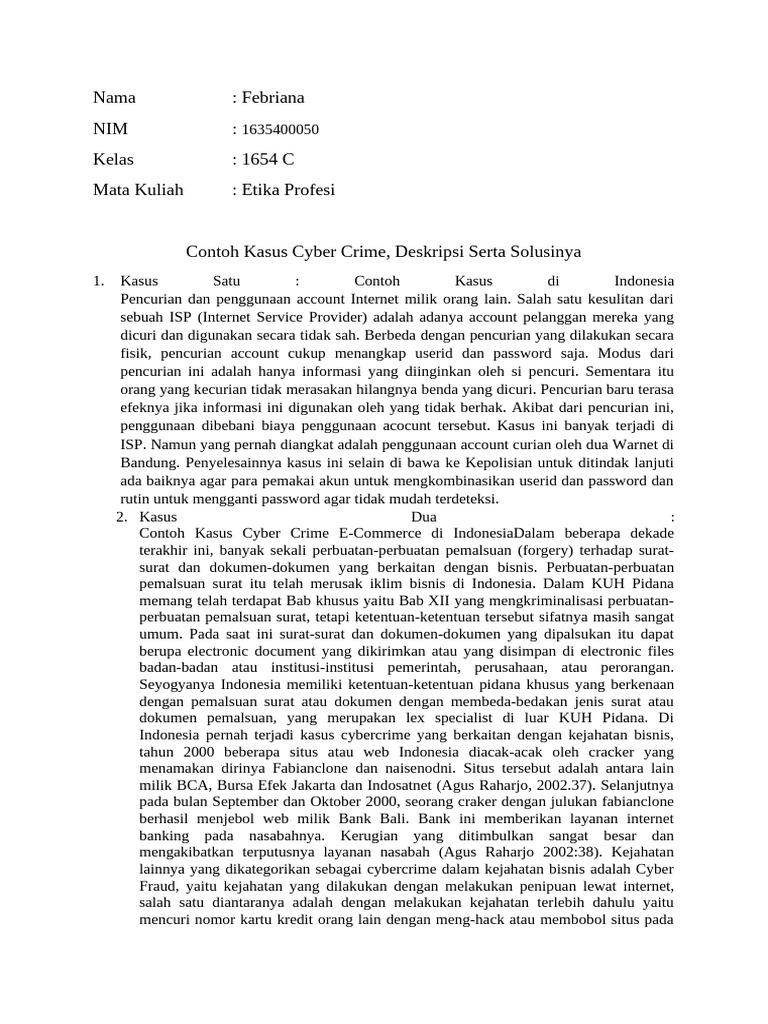 Nama : Febriana

NIM : 1635400050

Kelas : 1654 C

Mata Kuliah : Etika Profesi

Contoh Kasus Cyber Crime, Deskripsi Serta Solusinya

1. Kasus Satu : Contoh Kasus di Indonesia Pencurian dan penggunaan account Internet milik orang lain. Salah satu kesulitan dari sebuah ISP (Internet Service Provider) adalah adanya account pelanggan mereka yang dicuri dan digunakan secara tidak sah. Berbeda dengan pencurian yang dilakukan secara fisik, pencurian account cukup menangkap userid dan password saja. Modus dari pencurian ini adalah hanya informasi yang diinginkan oleh si pencuri. Sementara itu orang yang kecurian tidak merasakan hilangnya benda yang dicuri. Pencurian baru terasa efeknya jika informasi ini digunakan oleh yang tidak berhak. Akibat dari pencurian ini, penggunaan dibebani biaya penggunaan acocunt tersebut. Kasus ini banyak terjadi di ISP. Namun yang pernah diangkat adalah penggunaan account curian oleh dua Warnet di Bandung. Penyelesainnya kasus ini selain di bawa ke Kepolisian untuk ditindak lanjuti ada baiknya agar para pemakai akun untuk mengkombinasikan userid dan password dan rutin untuk mengganti password agar tidak mudah terdeteksi.

2. Kasus Dua : Contoh Kasus Cyber Crime E-Commerce di IndonesiaDalam beberapa dekade terakhir ini, banyak sekali perbuatan-perbuatan pemalsuan (forgery) terhadap surat-surat dan dokumen-dokumen yang berkaitan dengan bisnis. Perbuatan-perbuatan pemalsuan surat itu telah merusak iklim bisnis di Indonesia. Dalam KUH Pidana memang telah terdapat Bab khusus yaitu Bab XII yang mengkriminalisasi perbuatan-perbuatan pemalsuan surat, tetapi ketentuan-ketentuan tersebut sifatnya masih sangat umum. Pada saat ini surat-surat dan dokumen-dokumen yang dipalsukan itu dapat berupa electronic document yang dikirimkan atau yang disimpan di electronic files badan-badan atau institusi-institusi pemerintah, perusahaan, atau perorangan. Seyogyanya Indonesia memiliki ketentuan-ketentuan pidana khusus yang berkenaan dengan pemalsuan surat atau dokumen dengan membeda-bedakan jenis surat atau dokumen pemalsuan, yang merupakan lex specialist di luar KUH Pidana. Di Indonesia pernah terjadi kasus cybercrime yang berkaitan dengan kejahatan bisnis, tahun 2000 beberapa situs atau web Indonesia diacak-acak oleh cracker yang menamakan dirinya Fabianclone dan naisenodni. Situs tersebut adalah antara lain milik BCA, Bursa Efek Jakarta dan Indosatnet (Agus Raharjo, 2002.37). Selanjutnya pada bulan September dan Oktober 2000, seorang craker dengan julukan fabianclone berhasil menjebol web milik Bank Bali. Bank ini memberikan layanan internet banking pada nasabahnya. Kerugian yang ditimbulkan sangat besar dan mengakibatkan terputusnya layanan nasabah (Agus Raharjo 2002:38). Kejahatan lainnya yang dikategorikan sebagai cybercrime dalam kejahatan bisnis adalah Cyber Fraud, yaitu kejahatan yang dilakukan dengan melakukan penipuan lewat internet, salah satu diantaranya adalah dengan melakukan kejahatan terlebih dahulu yaitu mencuri nomor kartu kredit orang lain dengan meng-hack atau membobol situs pada